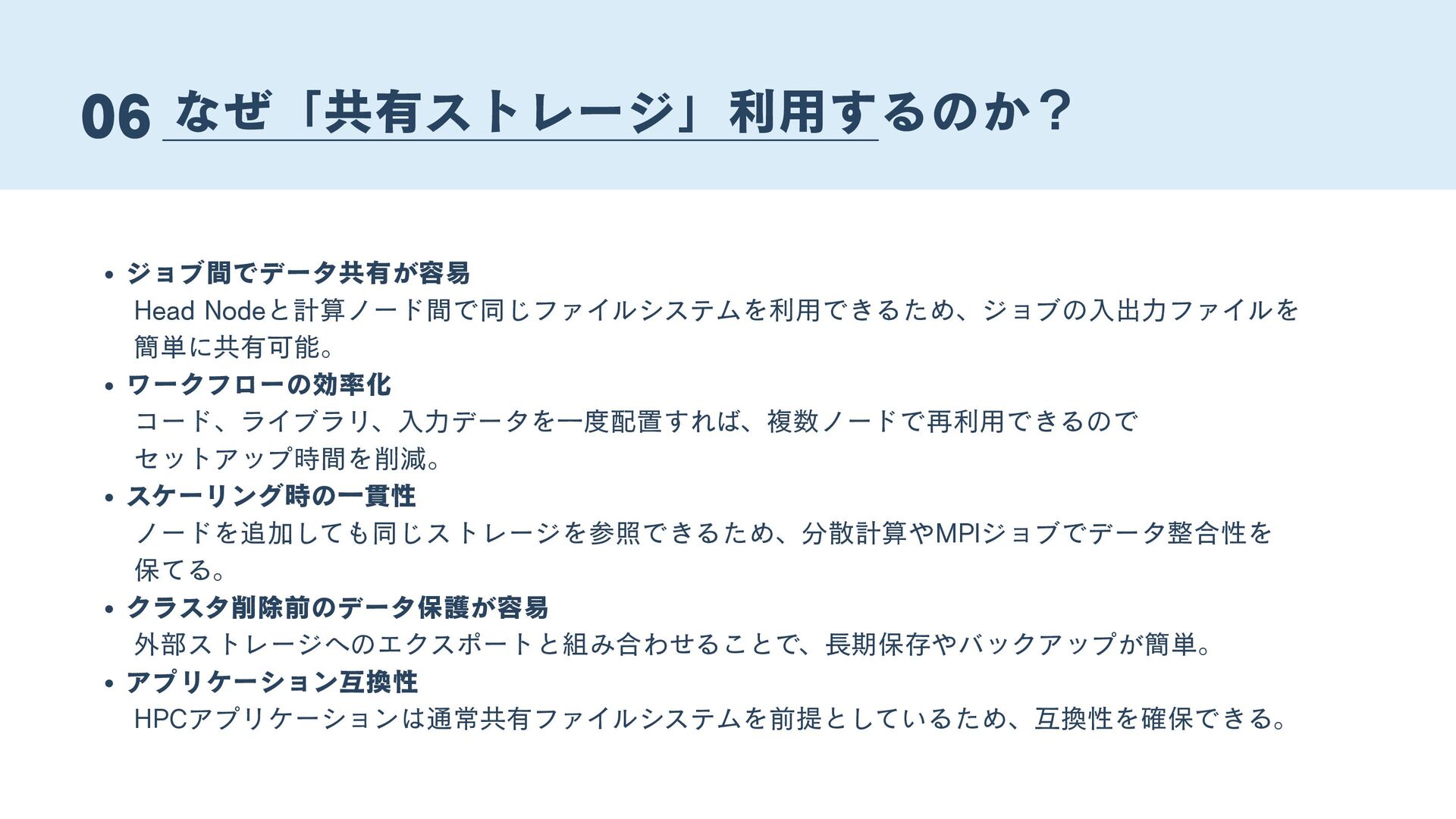 06 なぜ「共有ストレージ」利用するのか？

• ジョブ間でデータ共有が容易
Head Nodeと計算ノード間で同じファイルシステムを利用できるため、ジョブの入出力ファイルを簡単に共有可能。
• ワークフローの効率化
コード、ライブラリ、入力データを一度配置すれば、複数ノードで再利用できるのでセットアップ時間を削減。
• スケーリング時の一貫性
ノードを追加しても同じストレージを参照できるため、分散計算やMPIジョブでデータ整合性を保てる。
• クラスタ削除前のデータ保護が容易
外部ストレージへのエクスポートと組み合わせることで、長期保存やバックアップが簡単。
• アプリケーション互換性
HPCアプリケーションは通常共有ファイルシステムを前提としているため、互換性を確保できる。